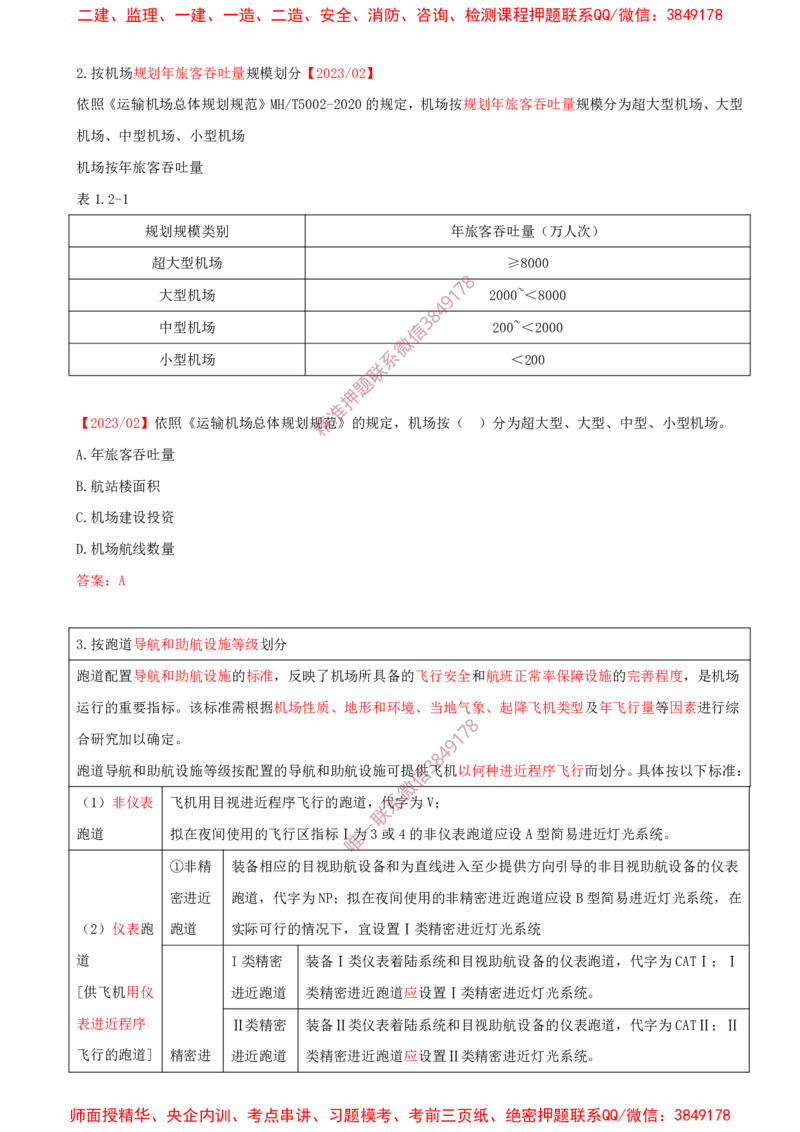 二建、监理、一建、一造、二造、安全、消防、咨询、检测课程押题联系QQ/微信：3849178

2.按机场规划年旅客吞吐量规模划分【2023/02】

依照《运输机场总体规划规范》MH/T5002-2020的规定，机场按规划年旅客吞吐量规模分为超大型机场、大型机场、中型机场、小型机场

机场按年旅客吞吐量

表1.2-1

| 规划规模类别 | 年旅客吞吐量（万人次） |
|---|---|
| 超大型机场 | ≥8000 |
| 大型机场 | 2000~<8000 |
| 中型机场 | 200~<2000 |
| 小型机场 | <200 |

【2023/02】依照《运输机场总体规划规范》的规定，机场按（ ）分为超大型、大型、中型、小型机场。

A.年旅客吞吐量

B.航站楼面积

C.机场建设投资

D.机场航线数量

答案：A

3.按跑道导航和助航设施等级划分

跑道配置导航和助航设施的标准，反映了机场所具备的飞行安全和航班正常率保障设施的完善程度，是机场运行的重要指标。该标准需根据机场性质、地形和环境、当地气象、起降飞机类型及年飞行量等因素进行综合研究加以确定。

跑道导航和助航设施等级按配置的导航和助航设施可提供飞机以何种进近程序飞行而划分。具体按以下标准：

| （1）非仪表跑道 | 飞机用目视进近程序飞行的跑道，代字为V；拟在夜间使用的飞行区指标Ⅰ为3或4的非仪表跑道应设A型简易进近灯光系统。 | | |
|---|---|---|---|
| （2）仪表跑道［供飞机用仪表进近程序飞行的跑道］ | ①非精密进近跑道 | 装备相应的目视助航设备和为直线进入至少提供方向引导的非目视助航设备的仪表跑道，代字为NP；拟在夜间使用的非精密进近跑道应设B型简易进近灯光系统，在实际可行的情况下，宜设置Ⅰ类精密进近灯光系统 | |
| | 精密进 | Ⅰ类精密进近跑道 | 装备Ⅰ类仪表着陆系统和目视助航设备的仪表跑道，代字为CATⅠ；Ⅰ类精密进近跑道应设置Ⅰ类精密进近灯光系统。 |
| | | Ⅱ类精密进近跑道 | 装备Ⅱ类仪表着陆系统和目视助航设备的仪表跑道，代字为CATⅡ；Ⅱ类精密进近跑道应设置Ⅱ类精密进近灯光系统。 |

师面授精华、央企内训、考点串讲、习题模考、考前三页纸、绝密押题联系QQ/微信：3849178

精准押题联系微信3849178

唯一联系微信3849178